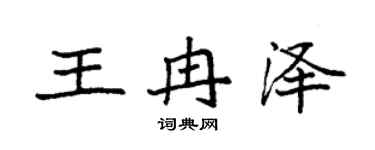 王冉泽

词典网